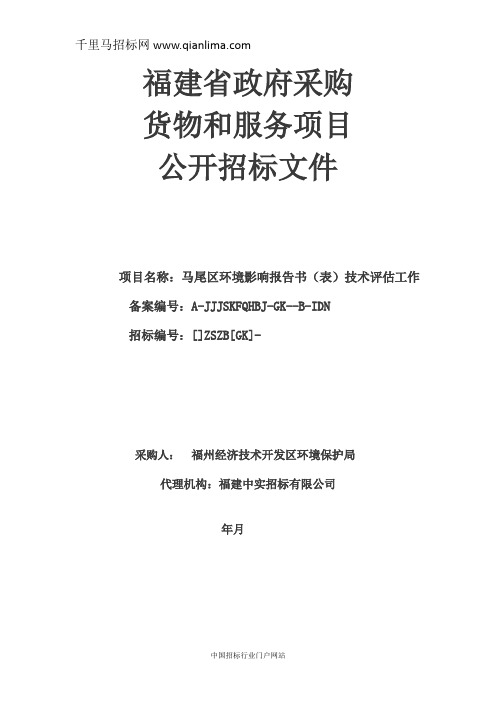 千里马招标网 www.qianlima.com

福建省政府采购
货物和服务项目
公开招标文件

项目名称：马尾区环境影响报告书（表）技术评估工作

备案编号：A-JJJSKFQHBJ-GK--B-IDN

招标编号：[]ZSZB[GK]-

采购人： 福州经济技术开发区环境保护局

代理机构：福建中实招标有限公司

年月

中国招标行业门户网站